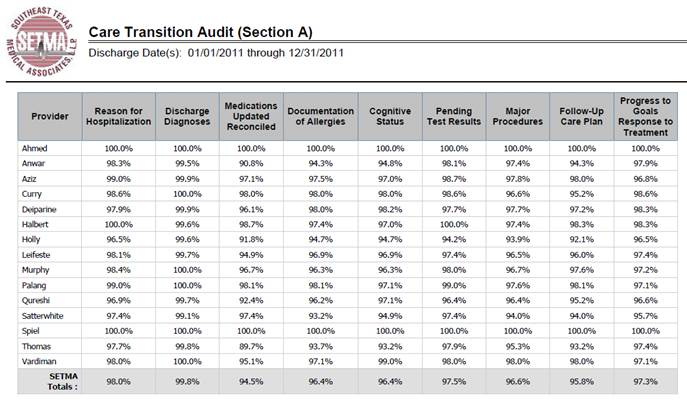 SOUTHEAST TEXAS SETMA MEDICAL ASSOCIATES, L.L.P.

Care Transition Audit (Section A)

Discharge Date(s): 01/01/2011 through 12/31/2011

| Provider | Reason for Hospitalization | Discharge Diagnoses | Medications Updated Reconciled | Documentation of Allergies | Cognitive Status | Pending Test Results | Major Procedures | Follow-Up Care Plan | Progress to Goals Response to Treatment |
|---|---|---|---|---|---|---|---|---|---|
| Ahmed | 100.0% | 100.0% | 100.0% | 100.0% | 100.0% | 100.0% | 100.0% | 100.0% | 100.0% |
| Anwar | 98.3% | 99.5% | 90.8% | 94.3% | 94.8% | 98.1% | 97.4% | 94.3% | 97.9% |
| Aziz | 99.0% | 99.9% | 97.1% | 97.5% | 97.0% | 98.7% | 97.8% | 98.0% | 96.8% |
| Curry | 98.6% | 100.0% | 98.0% | 98.0% | 98.0% | 98.6% | 96.6% | 95.2% | 98.6% |
| Deiparine | 97.9% | 99.9% | 96.1% | 98.0% | 98.2% | 97.7% | 97.7% | 97.2% | 98.3% |
| Halbert | 100.0% | 99.6% | 98.7% | 97.4% | 97.0% | 100.0% | 97.4% | 98.3% | 98.3% |
| Holly | 96.5% | 99.6% | 91.8% | 94.7% | 94.7% | 94.2% | 93.9% | 92.1% | 96.5% |
| Leifeste | 98.1% | 99.7% | 94.9% | 96.9% | 96.9% | 97.4% | 96.5% | 96.0% | 97.4% |
| Murphy | 98.4% | 100.0% | 96.7% | 96.3% | 96.3% | 98.0% | 96.7% | 97.6% | 97.2% |
| Palang | 99.0% | 100.0% | 98.1% | 98.1% | 97.1% | 99.0% | 97.6% | 98.1% | 97.1% |
| Qureshi | 96.9% | 99.7% | 92.4% | 96.2% | 97.1% | 96.4% | 96.4% | 95.2% | 96.6% |
| Satterwhite | 97.4% | 99.1% | 97.4% | 93.2% | 94.9% | 97.4% | 94.0% | 94.0% | 95.7% |
| Spiel | 100.0% | 100.0% | 100.0% | 100.0% | 100.0% | 100.0% | 100.0% | 100.0% | 100.0% |
| Thomas | 97.7% | 99.8% | 89.7% | 93.7% | 93.2% | 97.9% | 95.3% | 93.2% | 97.4% |
| Vardiman | 98.0% | 100.0% | 95.1% | 97.1% | 99.0% | 98.0% | 98.0% | 98.0% | 97.1% |
| SETMA Totals : | 98.0% | 99.8% | 94.5% | 96.4% | 96.4% | 97.5% | 96.6% | 95.8% | 97.3% |